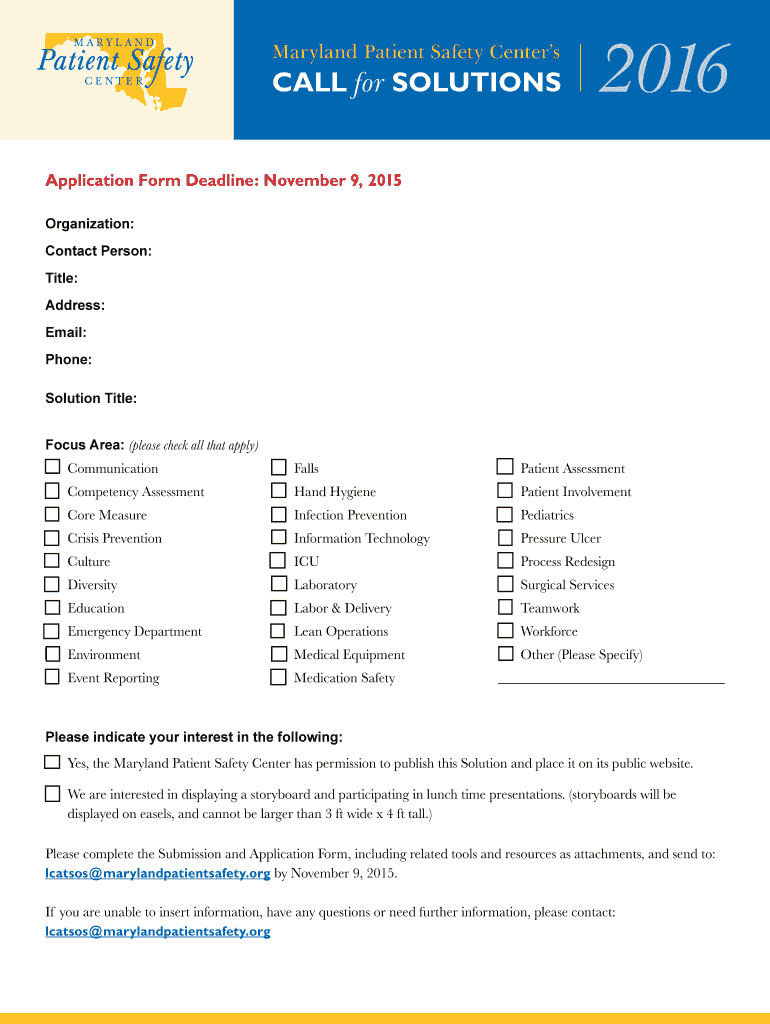 MARYLAND
Patient Safety
CENTER

Maryland Patient Safety Center's
CALL for SOLUTIONS 2016

Application Form Deadline: November 9, 2015

Organization:
Contact Person:
Title:
Address:
Email:
Phone:

Solution Title:

Focus Area: (please check all that apply)

Communication
Competency Assessment
Core Measure
Crisis Prevention
Culture
Diversity
Education
Emergency Department
Environment
Event Reporting

Falls
Hand Hygiene
Infection Prevention
Information Technology
ICU
Laboratory
Labor & Delivery
Lean Operations
Medical Equipment
Medication Safety

Patient Assessment
Patient Involvement
Pediatrics
Pressure Ulcer
Process Redesign
Surgical Services
Teamwork
Workforce
Other (Please Specify)

Please indicate your interest in the following:

Yes, the Maryland Patient Safety Center has permission to publish this Solution and place it on its public website.

We are interested in displaying a storyboard and participating in lunch time presentations. (storyboards will be displayed on easels, and cannot be larger than 3 ft wide x 4 ft tall.)

Please complete the Submission and Application Form, including related tools and resources as attachments, and send to: lcatsos@marylandpatientsafety.org by November 9, 2015.

If you are unable to insert information, have any questions or need further information, please contact: lcatsos@marylandpatientsafety.org